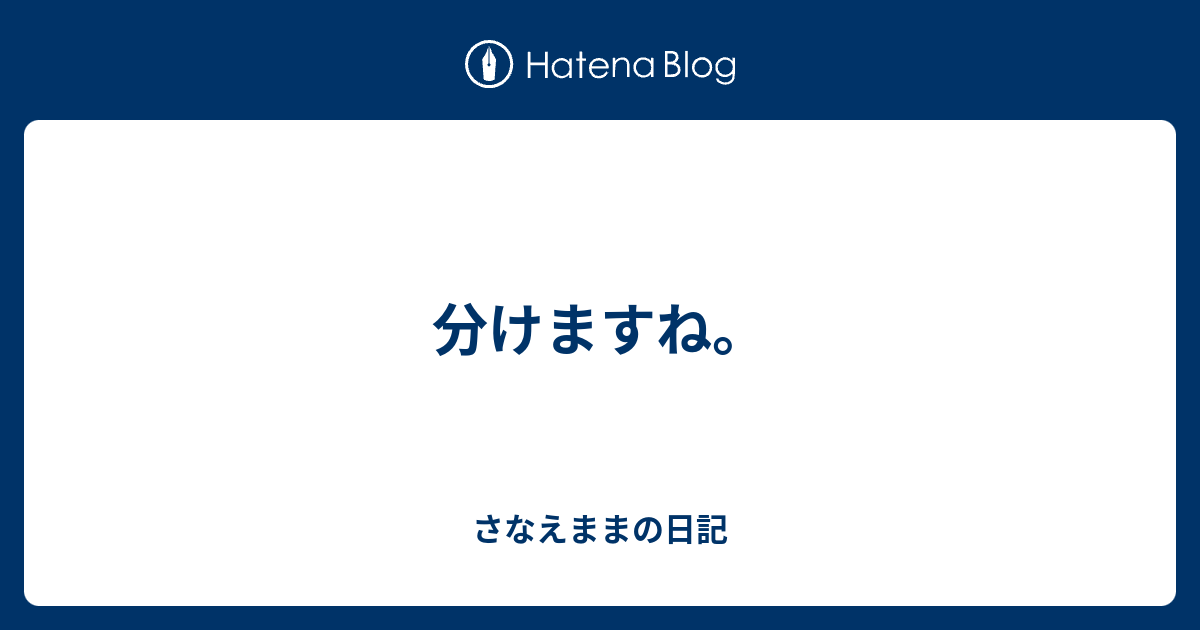 Hatena Blog

分けますね。

さなえままの日記